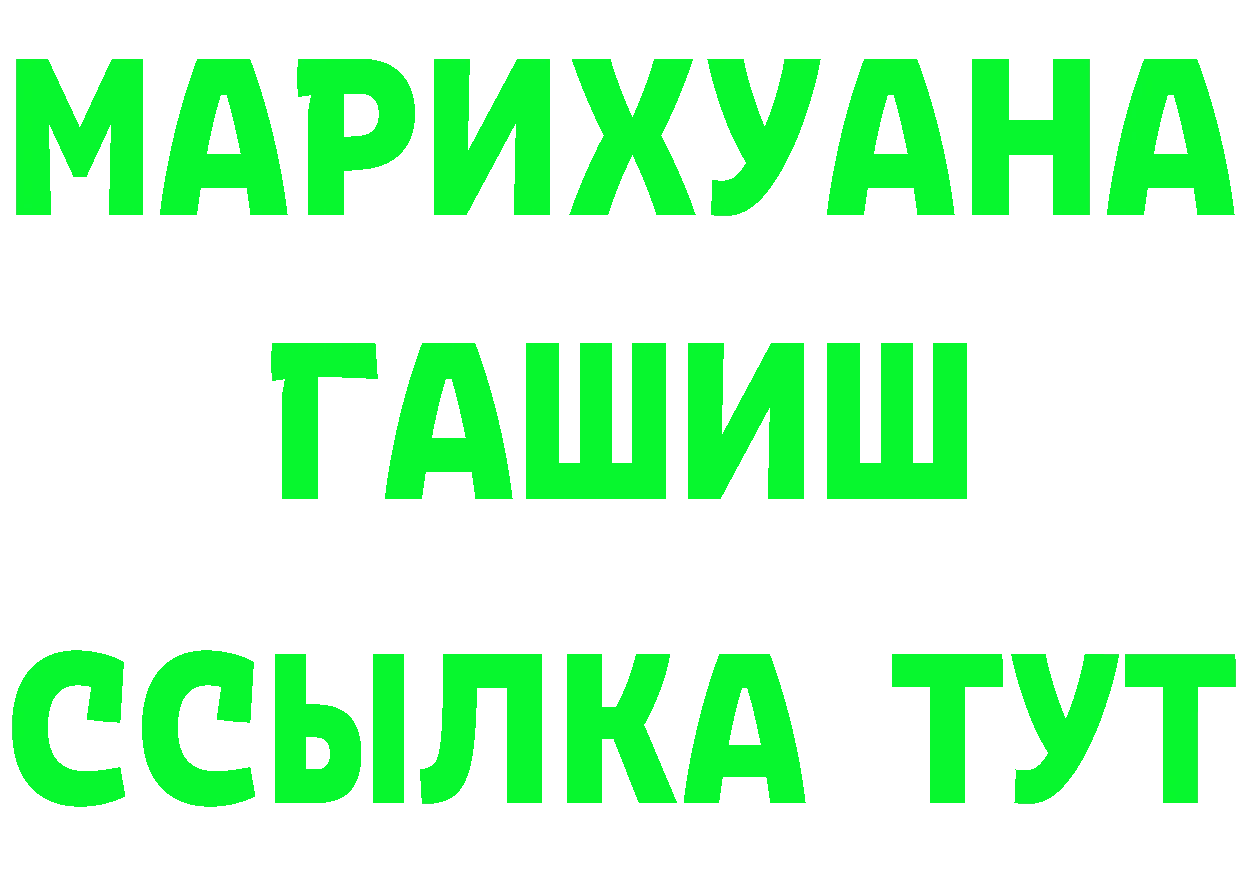 МАРИХУАНА
ГАШИШ
ССЫЛКА ТУТ